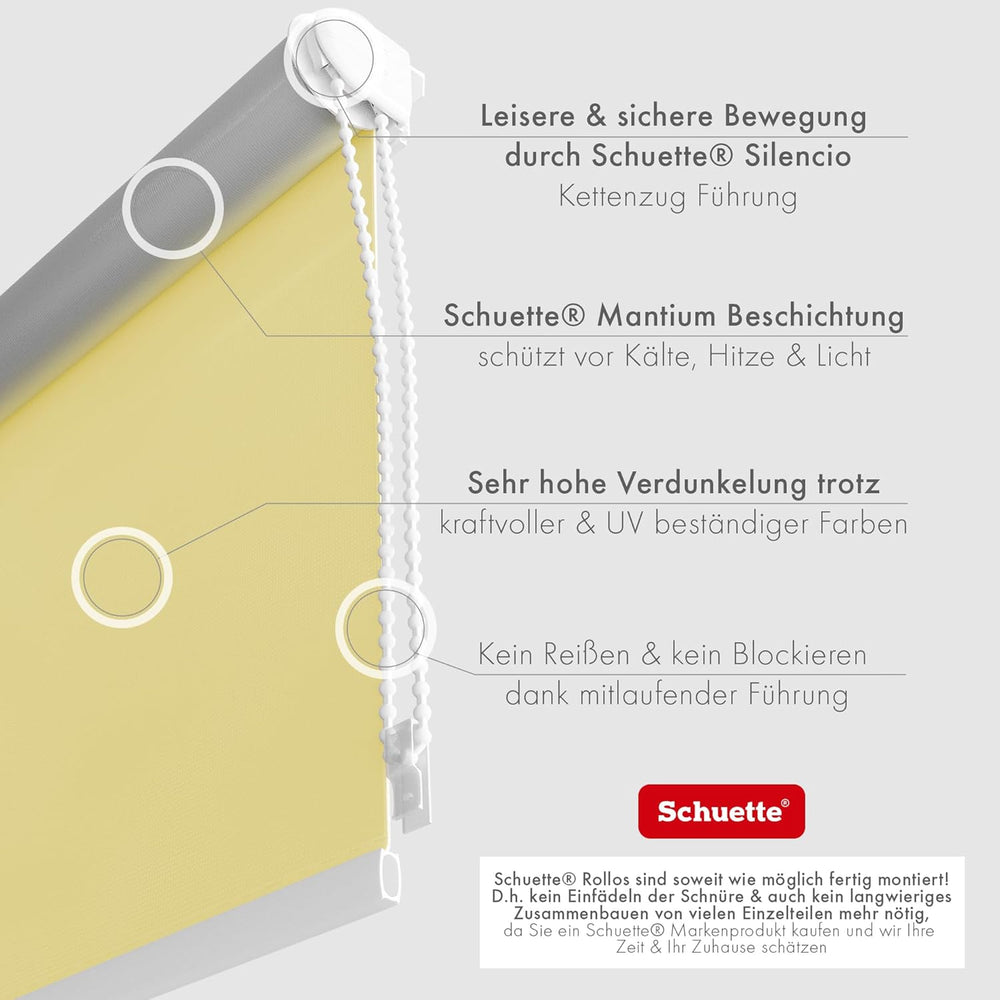 Leisere & sichere Bewegung durch Schuette® Silencio
Kettenzug Führung

Schuette® Mantium Beschichtung
schützt vor Kälte, Hitze & Licht

Sehr hohe Verdunkelung trotz
kraftvoller & UV beständiger Farben

Kein Reißen & kein Blockieren
dank mitlaufender Führung

Schuette®

Schuette® Rollos sind soweit wie möglich fertig montiert! D.h. kein Einfädeln der Schnüre & auch kein langwieriges Zusammenbauen von vielen Einzelteilen mehr nötig, da Sie ein Schuette® Markenprodukt kaufen und wir Ihre Zeit & Ihr Zuhause schätzen